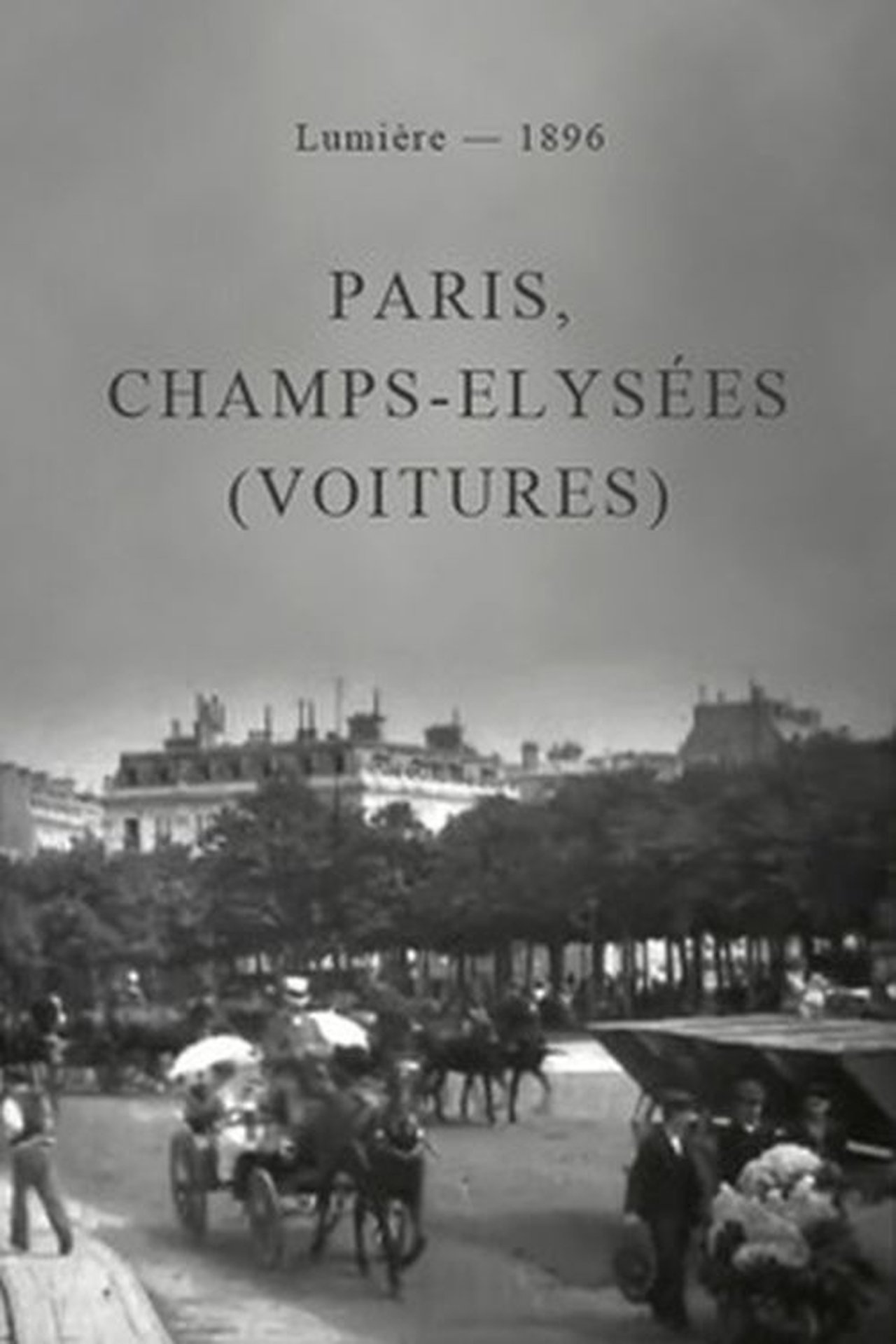 Lumière — 1896

PARIS,
CHAMPS-ELYSÉES
(VOITURES)